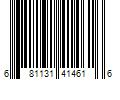 6 81131 41461 6